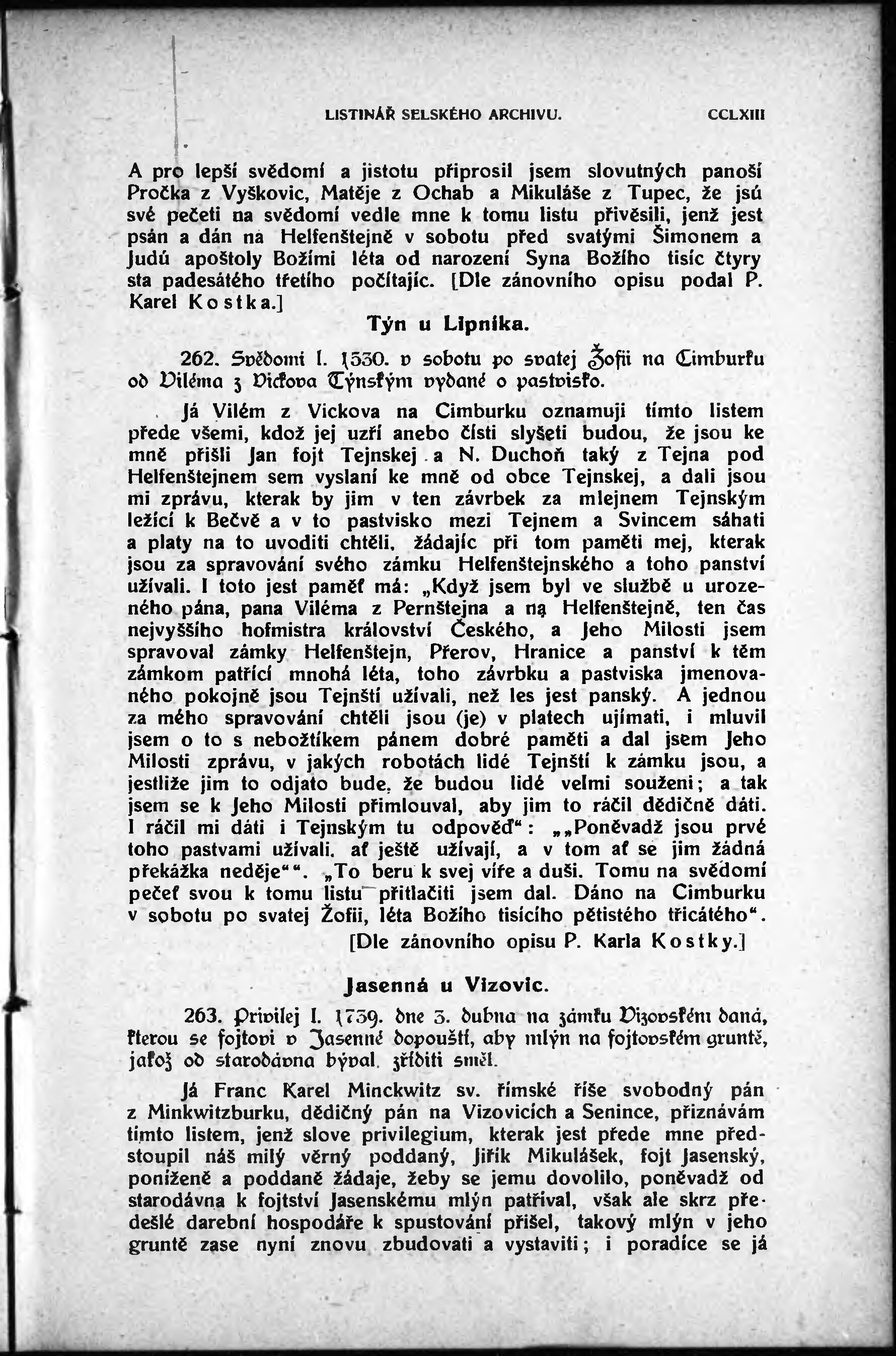 LISTINÁŘ SELSKÉHO ARCHIVU. CCLXIII

A pro lepší svědomí a jistotu připrosil jsem slovutných panoší Pročka z Vyškovic, Matěje z Ochab a Mikuláše z Tupec, že jsú své pečeti na svědomí vedle mne k tomu listu přivěsili, jenž jest psán a dán na Helfenštejně v sobotu před svatými Šimonem a Judú apoštoly Božími léta od narození Syna Božího tisíc čtyry sta padesátého třetího počítajíc. [Dle zánovního opisu podal P. Karel Kostka.]

Týn u Lipníka.

262. Svědomí l. 1530. v sobotu po svatej Žofii na Cimburku od Viléma z Vickova Týnským vydané o pastvisko.

Já Vilém z Vickova na Cimburku oznamuji tímto listem přede všemi, kdož jej uzří anebo čísti slyšeti budou, že jsou ke mně přišli Jan fojt Tejnskej a N. Duchoň taký z Tejna pod Helfenštejnem sem vyslaní ke mně od obce Tejnskej, a dali jsou mi zprávu, kterak by jim v ten závrbek za mlejnem Tejnským ležící k Bečvě a v to pastvisko mezi Tejnem a Svincem sáhati a platy na to uvoditi chtěli, žádajíc při tom paměti mej, kterak jsou za spravování svého zámku Helfenštejnského a toho panství užívali. I toto jest paměť má: „Když jsem byl ve službě u urozeného pána, pana Viléma z Pernštejna a na Helfenštejně, ten čas nejvyššího hofmistra království Českého, a Jeho Milosti jsem spravoval zámky Helfenštejn, Přerov, Hranice a panství k těm zámkom patřící mnohá léta, toho závrbku a pastviska jmenovaného pokojně jsou Tejnští užívali, než les jest panský. A jednou za mého spravování chtěli jsou (je) v platech ujímati, i mluvil jsem o to s nebožtíkem pánem dobré paměti a dal jsem Jeho Milosti zprávu, v jakých robotách lidé Tejnští k zámku jsou, a jestliže jim to odjato bude, že budou lidé velmi souženi; a tak jsem se k Jeho Milosti přimlouval, aby jim to ráčil dědičně dáti. I ráčil mi dáti i Tejnským tu odpověď“: „„Poněvadž jsou prvé toho pastvami užívali, ať ještě užívají, a v tom ať se jim žádná překážka neděje““. „To beru k svej víře a duši. Tomu na svědomí pečeť svou k tomu listu přitlačiti jsem dal. Dáno na Cimburku v sobotu po svatej Žofii, léta Božího tisícího pětistého třicátého“.

[Dle zánovního opisu P. Karla Kostky.]

Jasenná u Vizovic.

263. Privilej l. 1739. dne 3. dubna na zámku Vizovském daná, kterou se fojtovi v Jasenné dopouští, aby mlýn na fojtovském gruntě, jakož od starodávna býval, zříditi směl.

Já Franc Karel Minckwitz sv. římské říše svobodný pán z Minkwitzburku, dědičný pán na Vizovicích a Senince, přiznávám tímto listem, jenž slove privilegium, kterak jest přede mne předstoupil náš milý věrný poddaný, Jiřík Mikulášek, fojt Jasenský, poníženě a poddaně žádaje, žeby se jemu dovolilo, poněvadž od starodávna k fojtství Jasenskému mlýn patříval, však ale skrz předešlé darební hospodáře k spustování přišel, takový mlýn v jeho gruntě zase nyní znovu zbudovati a vystaviti; i poradíce se já